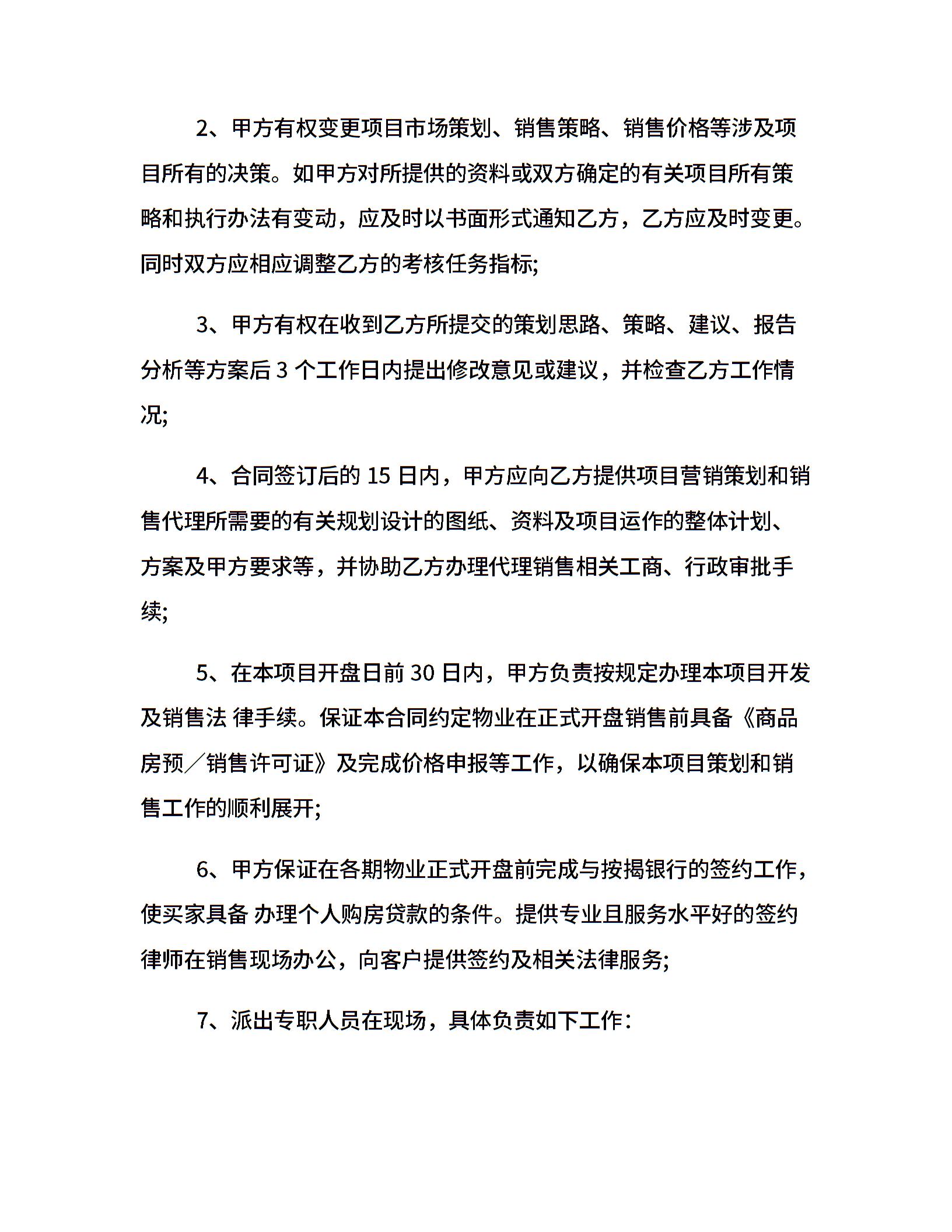 2、甲方有权变更项目市场策划、销售策略、销售价格等涉及项目所有的决策。如甲方对所提供的资料或双方确定的有关项目所有策略和执行办法有变动，应及时以书面形式通知乙方，乙方应及时变更。同时双方应相应调整乙方的考核任务指标;

3、甲方有权在收到乙方所提交的策划思路、策略、建议、报告分析等方案后 3 个工作日内提出修改意见或建议，并检查乙方工作情况;

4、合同签订后的 15 日内，甲方应向乙方提供项目营销策划和销售代理所需要的有关规划设计的图纸、资料及项目运作的整体计划、方案及甲方要求等，并协助乙方办理代理销售相关工商、行政审批手续;

5、在本项目开盘日前 30 日内，甲方负责按规定办理本项目开发及销售法 律手续。保证本合同约定物业在正式开盘销售前具备《商品房预／销售许可证》及完成价格申报等工作，以确保本项目策划和销售工作的顺利展开;

6、甲方保证在各期物业正式开盘前完成与按揭银行的签约工作，使买家具备 办理个人购房贷款的条件。提供专业且服务水平好的签约律师在销售现场办公，向客户提供签约及相关法律服务;

7、派出专职人员在现场，具体负责如下工作：